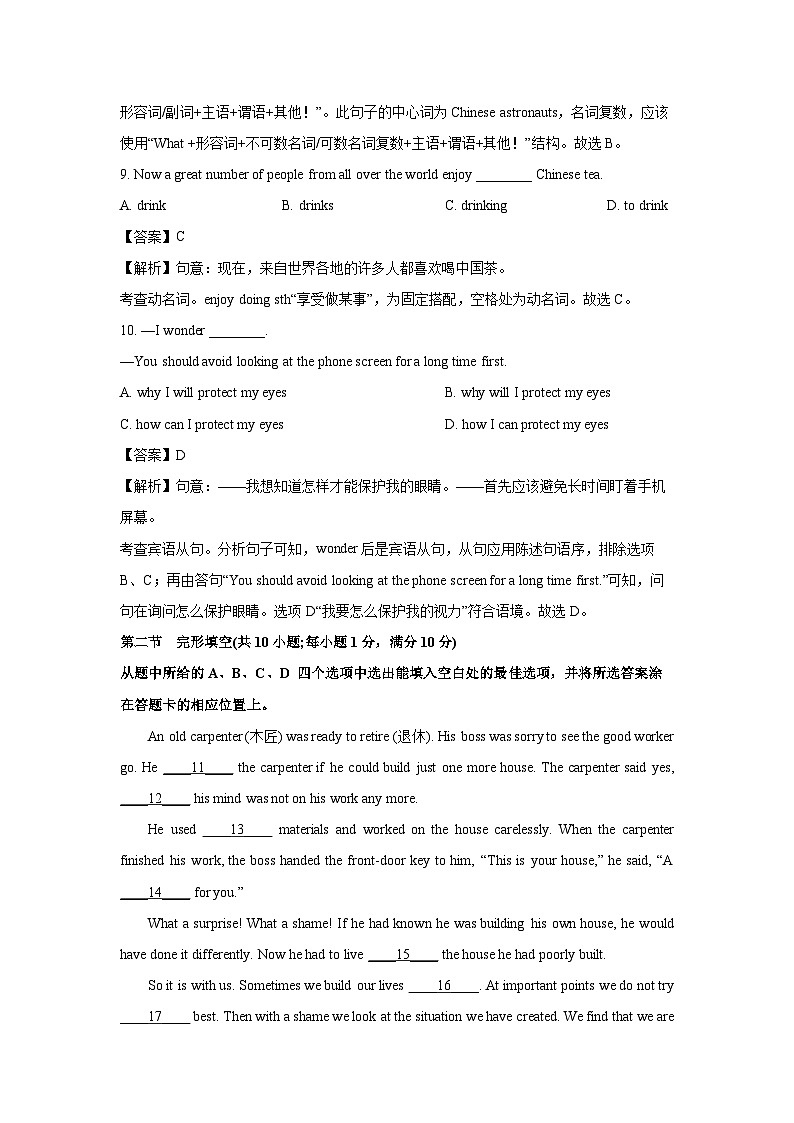 形容词/副词+主语+谓语+其他！”。此句子的中心词为 Chinese astronauts，名词复数，应该使用“What +形容词+不可数名词/可数名词复数+主语+谓语+其他！”结构。故选 B。

9. Now a great number of people from all over the world enjoy ________ Chinese tea.

A. drink B. drinks C. drinking D. to drink

【答案】C

【解析】句意：现在，来自世界各地的许多人都喜欢喝中国茶。

考查动名词。enjoy doing sth“享受做某事”，为固定搭配，空格处为动名词。故选 C。

10. —I wonder ________.

—You should avoid looking at the phone screen for a long time first.

A. why I will protect my eyes B. why will I protect my eyes

C. how can I protect my eyes D. how I can protect my eyes

【答案】D

【解析】句意：——我想知道怎样才能保护我的眼睛。——首先应该避免长时间盯着手机屏幕。

考查宾语从句。分析句子可知，wonder 后是宾语从句，从句应用陈述句语序，排除选项 B、C；再由答句“You should avoid looking at the phone screen for a long time first.”可知，问句在询问怎么保护眼睛。选项 D“我要怎么保护我的视力”符合语境。故选 D。

第二节 完形填空(共 10 小题;每小题 1 分，满分 10 分)

从题中所给的 A、B、C、D 四个选项中选出能填入空白处的最佳选项，并将所选答案涂在答题卡的相应位置上。

An old carpenter(木匠) was ready to retire (退休). His boss was sorry to see the good worker go. He ____11____ the carpenter if he could build just one more house. The carpenter said yes, ____12____ his mind was not on his work any more.

He used ____13____ materials and worked on the house carelessly. When the carpenter finished his work, the boss handed the front-door key to him, “This is your house,” he said, “A ____14____ for you.”

What a surprise! What a shame! If he had known he was building his own house, he would have done it differently. Now he had to live ____15____ the house he had poorly built.

So it is with us. Sometimes we build our lives ____16____. At important points we do not try ____17____ best. Then with a shame we look at the situation we have created. We find that we are